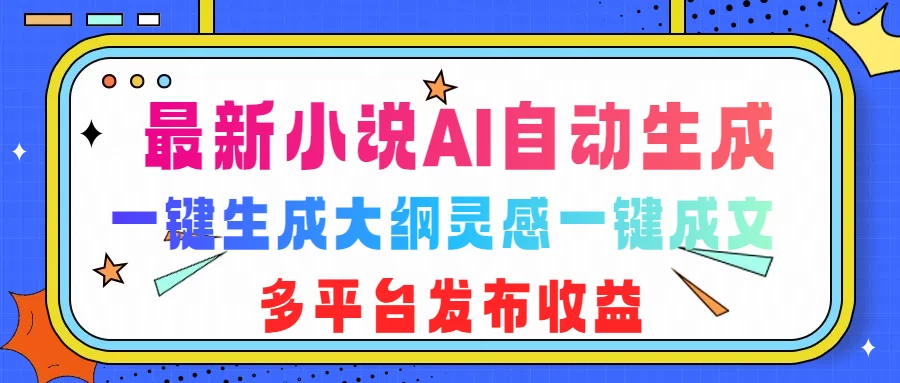 最新小说AI自动生成

一键生成大纲灵感一键成文

多平台发布收益